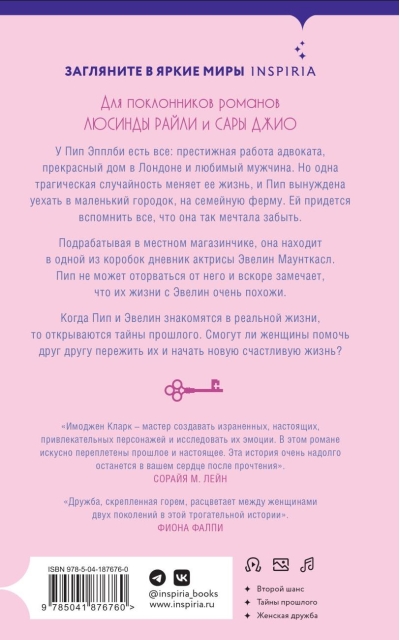 ЗАГЛЯНИТЕ В ЯРКИЕ МИРЫ INSPIRIA

Для поклонников романов ЛЮСИНДЫ РАЙЛИ и САРЫ ДЖИО

У Пип Эпплби есть все: престижная работа адвоката, прекрасный дом в Лондоне и любимый мужчина. Но одна трагическая случайность меняет ее жизнь, и Пип вынуждена уехать в маленький городок, на семейную ферму. Ей придется вспомнить все, что она так мечтала забыть.

Подрабатывая в местном магазинчике, она находит в одной из коробок дневник актрисы Эвелин Маунткасл. Пип не может оторваться от него и вскоре замечает, что их жизни с Эвелин очень похожи.

Когда Пип и Эвелин знакомятся в реальной жизни, то открываются тайны прошлого. Смогут ли женщины помочь друг другу пережить их и начать новую счастливую жизнь?

«Имоджен Кларк – мастер создавать израненных, настоящих, привлекательных персонажей и исследовать их эмоции. В этом романе искусно переплетены прошлое и настоящее. Эта история очень надолго останется в вашем сердце после прочтения».
СОРАЙЯ М. ЛЕЙН

«Дружба, скрепленная горем, расцветает между женщинами двух поколений в этой трогательной истории».
ФИОНА ФАЛПИ

ISBN 978-5-04-187676-0

9 785041 876760 >

@inspiria_books
www.inspiria.ru

Второй шанс
Тайны прошлого
Женская дружба